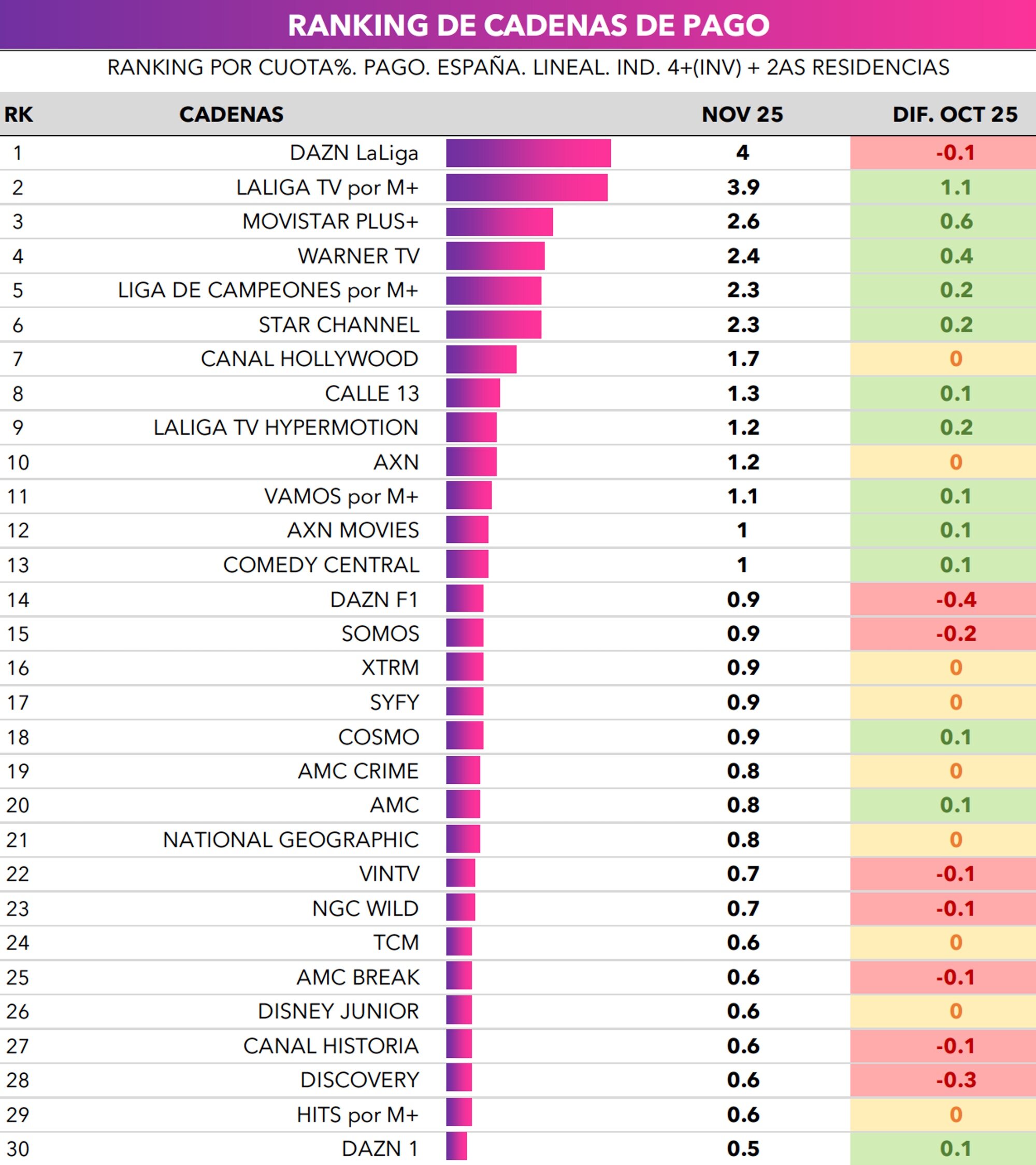 RANKING DE CADENAS DE PAGO

RANKING POR CUOTA%. PAGO. ESPAÑA. LINEAL. IND. 4+(INV) + 2AS RESIDENCIAS

| RK | CADENAS | NOV 25 | DIF. OCT 25 |
|---|---|---|---|
| 1 | DAZN LaLiga | 4 | -0.1 |
| 2 | LALIGA TV por M+ | 3.9 | 1.1 |
| 3 | MOVISTAR PLUS+ | 2.6 | 0.6 |
| 4 | WARNER TV | 2.4 | 0.4 |
| 5 | LIGA DE CAMPEONES por M+ | 2.3 | 0.2 |
| 6 | STAR CHANNEL | 2.3 | 0.2 |
| 7 | CANAL HOLLYWOOD | 1.7 | 0 |
| 8 | CALLE 13 | 1.3 | 0.1 |
| 9 | LALIGA TV HYPERMOTION | 1.2 | 0.2 |
| 10 | AXN | 1.2 | 0 |
| 11 | VAMOS por M+ | 1.1 | 0.1 |
| 12 | AXN MOVIES | 1 | 0.1 |
| 13 | COMEDY CENTRAL | 1 | 0.1 |
| 14 | DAZN F1 | 0.9 | -0.4 |
| 15 | SOMOS | 0.9 | -0.2 |
| 16 | XTRM | 0.9 | 0 |
| 17 | SYFY | 0.9 | 0 |
| 18 | COSMO | 0.9 | 0.1 |
| 19 | AMC CRIME | 0.8 | 0 |
| 20 | AMC | 0.8 | 0.1 |
| 21 | NATIONAL GEOGRAPHIC | 0.8 | 0 |
| 22 | VINTV | 0.7 | -0.1 |
| 23 | NGC WILD | 0.7 | -0.1 |
| 24 | TCM | 0.6 | 0 |
| 25 | AMC BREAK | 0.6 | -0.1 |
| 26 | DISNEY JUNIOR | 0.6 | 0 |
| 27 | CANAL HISTORIA | 0.6 | -0.1 |
| 28 | DISCOVERY | 0.6 | -0.3 |
| 29 | HITS por M+ | 0.6 | 0 |
| 30 | DAZN 1 | 0.5 | 0.1 |